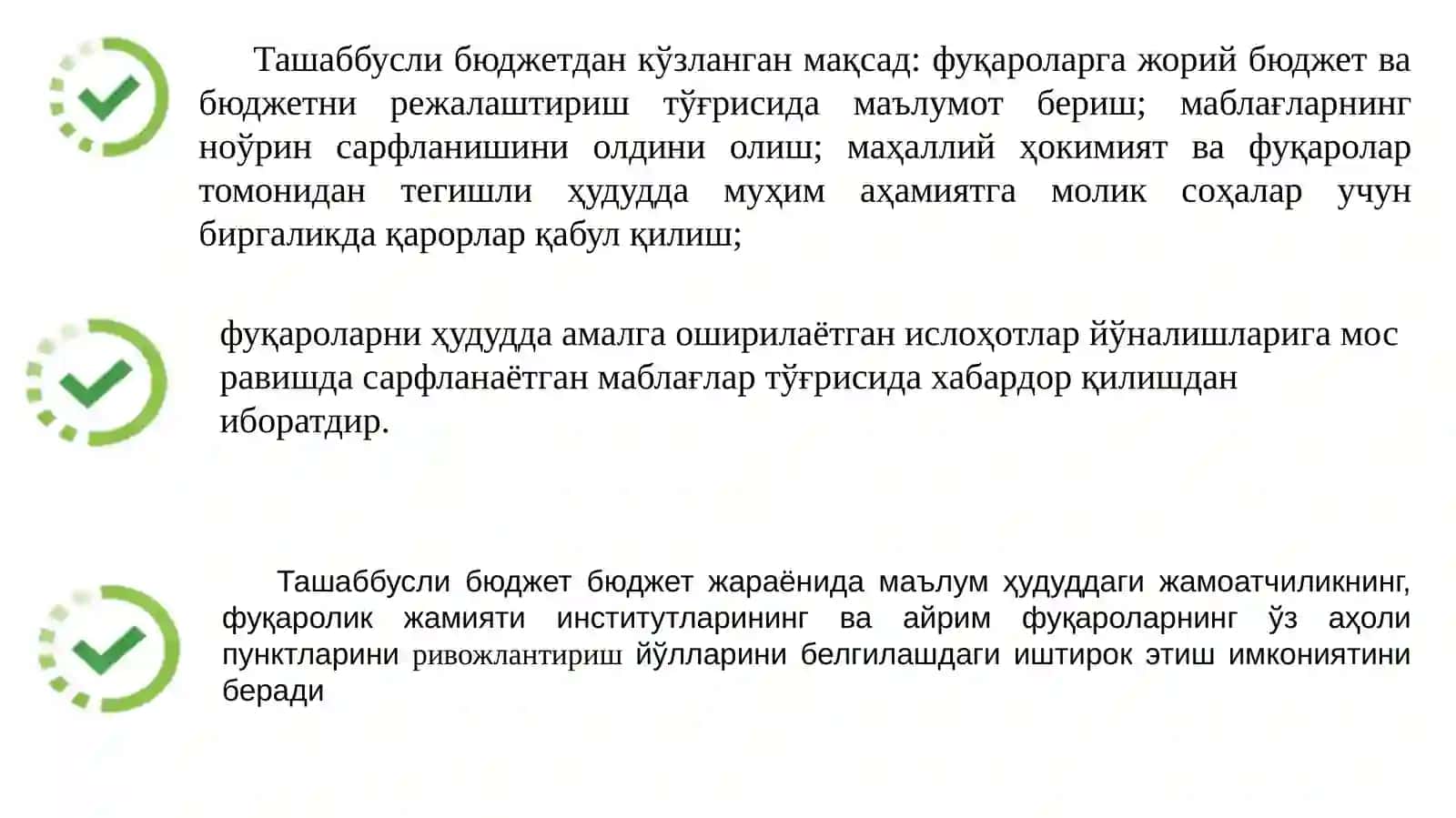 Ташаббусли бюджетдан кўзланган мақсад: фуқароларга жорий бюджет ва бюджетни режалаштириш тўғрисида маълумот бериш; маблағларнинг ноўрин сарфланишини олдини олиш; маҳаллий ҳокимият ва фуқаролар томонидан тегишли ҳудудда муҳим аҳамиятга молик соҳалар учун биргаликда қарорлар қабул қилиш;

фуқароларни ҳудудда амалга оширилаётган ислоҳотлар йўналишларига мос равишда сарфланаётган маблағлар тўғрисида хабардор қилишдан иборатдир.

Ташаббусли бюджет бюджет жараёнида маълум ҳудуддаги жамоатчиликнинг, фуқаролик жамияти институтларининг ва айрим фуқароларнинг ўз аҳоли пунктларини ривожлантириш йўлларини белгилашдаги иштирок этиш имкониятини беради